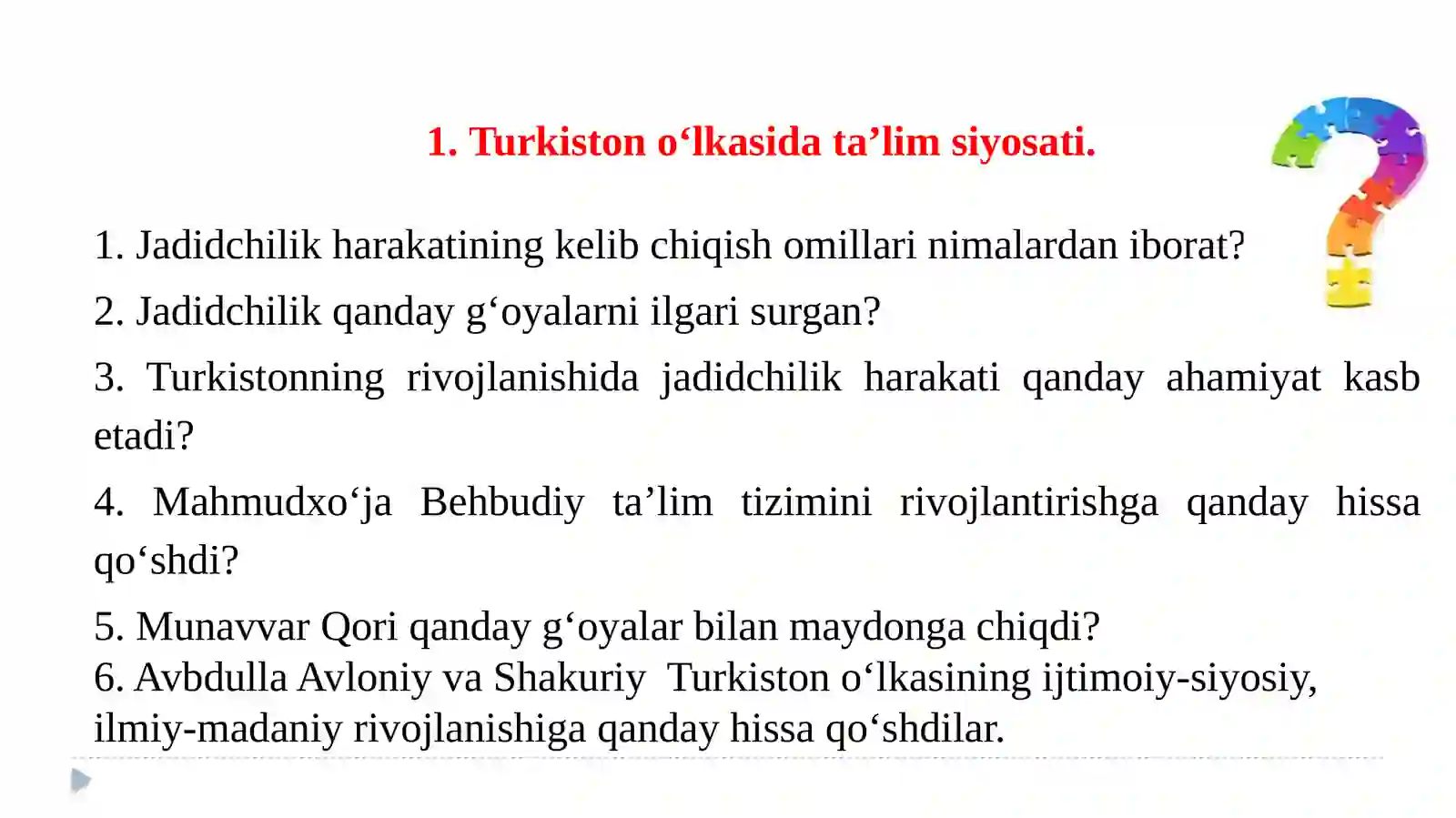 1. Turkiston o‘lkasida ta’lim siyosati.

1. Jadidchilik harakatining kelib chiqish omillari nimalardan iborat?

2. Jadidchilik qanday g‘oyalarni ilgari surgan?

3. Turkistonning rivojlanishida jadidchilik harakati qanday ahamiyat kasb etadi?

4. Mahmudxo‘ja Behbudiy ta’lim tizimini rivojlantirishga qanday hissa qo‘shdi?

5. Munavvar Qori qanday g‘oyalar bilan maydonga chiqdi?
6. Avbdulla Avloniy va Shakuriy Turkiston o‘lkasining ijtimoiy-siyosiy, ilmiy-madaniy rivojlanishiga qanday hissa qo‘shdilar.